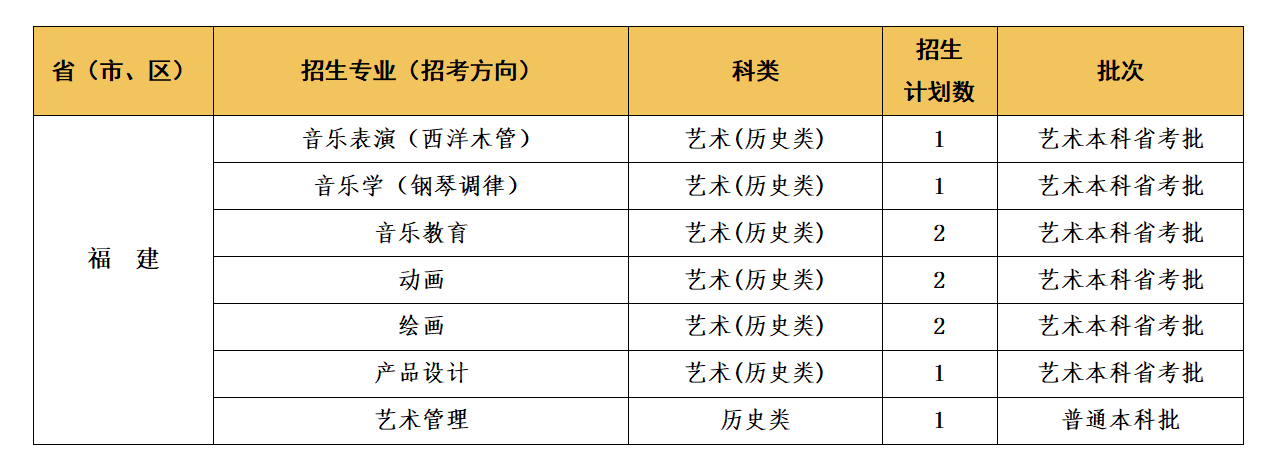 | 省（市、区） | 招生专业（招考方向） | 科类 | 招生计划数 | 批次 |
|---|---|---|---|---|
| 福 建 | 音乐表演（西洋木管） | 艺术(历史类) | 1 | 艺术本科省考批 |
|  | 音乐学（钢琴调律） | 艺术(历史类) | 1 | 艺术本科省考批 |
|  | 音乐教育 | 艺术(历史类) | 2 | 艺术本科省考批 |
|  | 动画 | 艺术(历史类) | 2 | 艺术本科省考批 |
|  | 绘画 | 艺术(历史类) | 2 | 艺术本科省考批 |
|  | 产品设计 | 艺术(历史类) | 1 | 艺术本科省考批 |
|  | 艺术管理 | 历史类 | 1 | 普通本科批 |